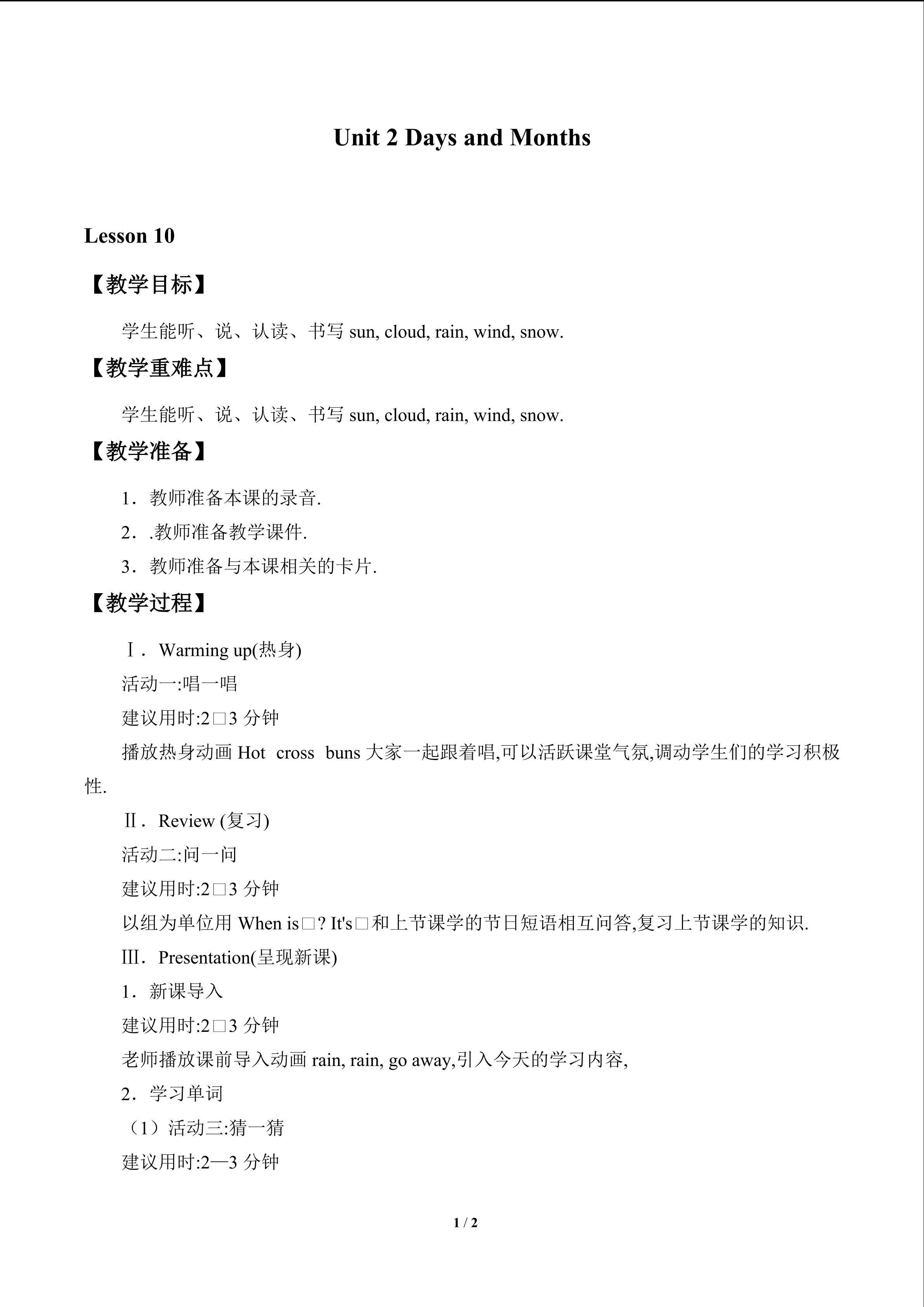 Unit 2 Days and Months

Lesson 10

【教学目标】

学生能听、说、认读、书写sun, cloud, rain, wind, snow.

【教学重难点】

学生能听、说、认读、书写sun, cloud, rain, wind, snow.

【教学准备】

1．教师准备本课的录音.

2．.教师准备教学课件.

3．教师准备与本课相关的卡片.

【教学过程】

Ⅰ．Warming up(热身)

活动一:唱一唱

建议用时:2□3分钟

播放热身动画Hot cross buns大家一起跟着唱,可以活跃课堂气氛,调动学生们的学习积极性.

Ⅱ．Review (复习)

活动二:问一问

建议用时:2□3分钟

以组为单位用When is□? It's□和上节课学的节日短语相互问答,复习上节课学的知识.

Ⅲ．Presentation(呈现新课)

1．新课导入

建议用时:2□3分钟

老师播放课前导入动画rain, rain, go away,引入今天的学习内容,

2．学习单词

（1）活动三:猜一猜

建议用时:2—3分钟

1 / 2